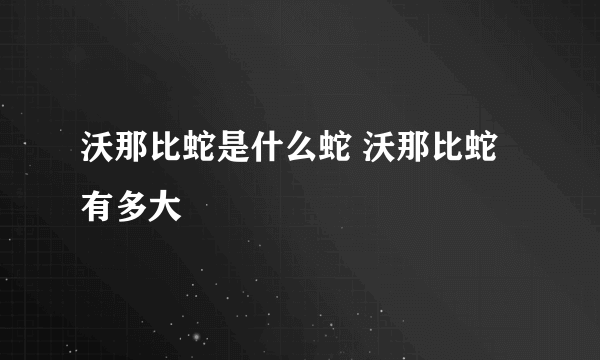 沃那比蛇是什么蛇 沃那比蛇有多大